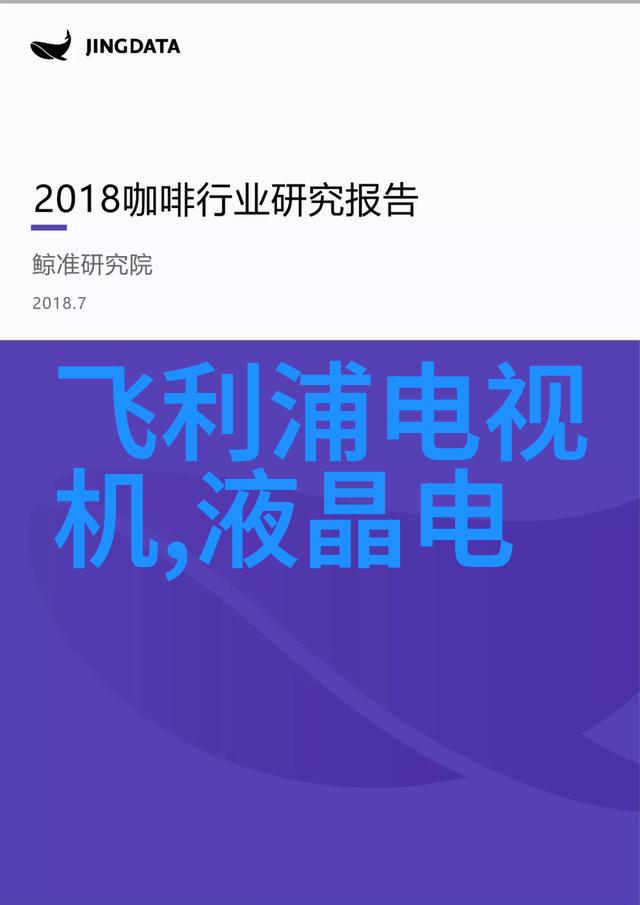 JINGDATA

2018咖啡行业研究报告

鲸准研究院

2018.7

飞利浦电视机,液晶电